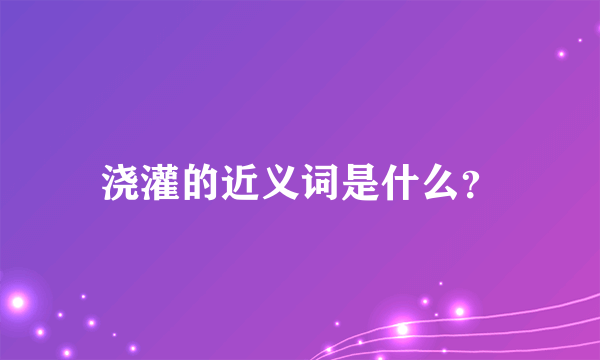 浇灌的近义词是什么?